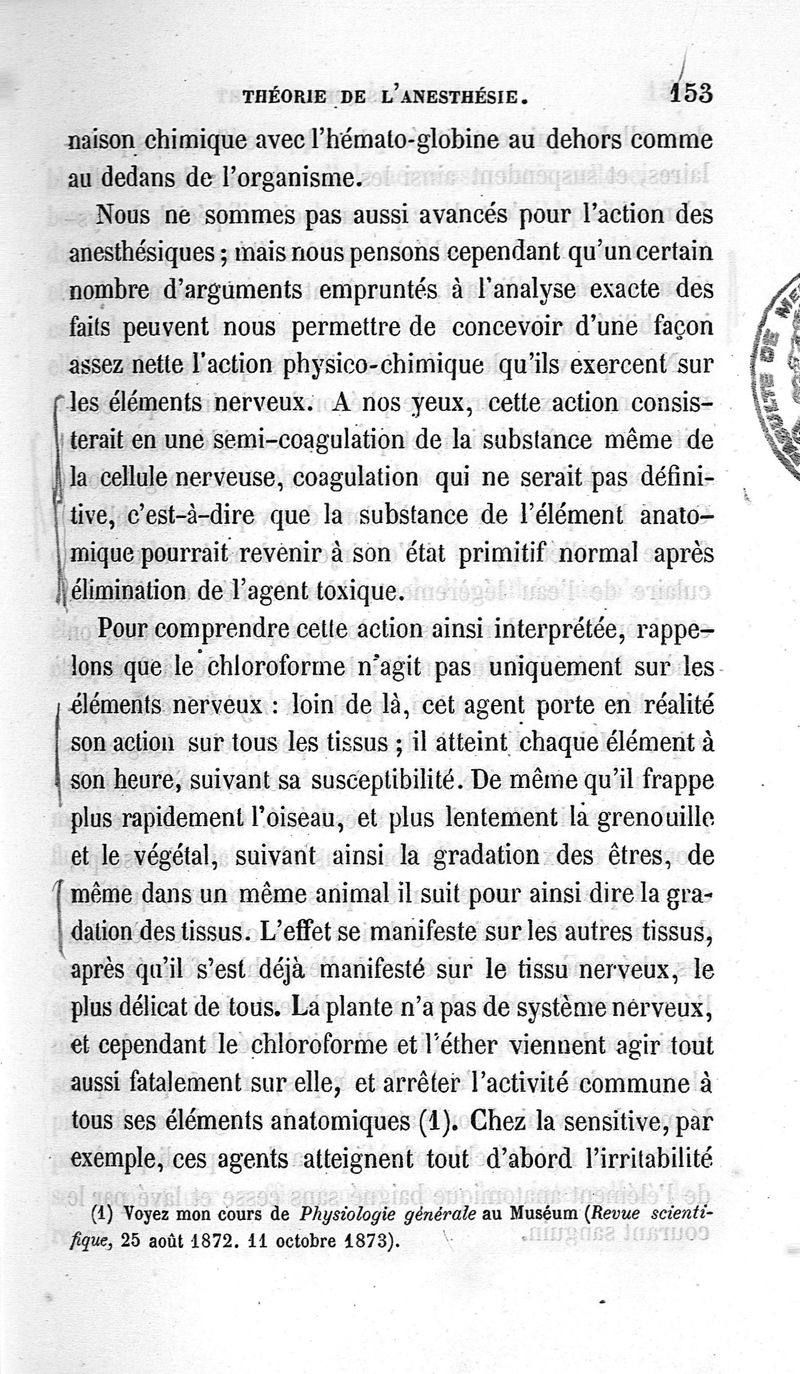 THÉORIE DE L'ANESTHÉSIE. 153

naison chimique avec l'hémato-globine au dehors comme au dedans de l'organisme.

Nous ne sommes pas aussi avancés pour l'action des anesthésiques ; mais nous pensons cependant qu'un certain nombre d'arguments empruntés à l'analyse exacte des faits peuvent nous permettre de concevoir d'une façon assez nette l'action physico-chimique qu'ils exercent sur les éléments nerveux. A nos yeux, cette action consisterait en une semi-coagulation de la substance même de la cellule nerveuse, coagulation qui ne serait pas définitive, c'est-à-dire que la substance de l'élément anatomique pourrait revenir à son état primitif normal après élimination de l'agent toxique.

Pour comprendre cette action ainsi interprétée, rappelons que le chloroforme n'agit pas uniquement sur les éléments nerveux : loin de là, cet agent porte en réalité son action sur tous les tissus ; il atteint chaque élément à son heure, suivant sa susceptibilité. De même qu'il frappe plus rapidement l'oiseau, et plus lentement la grenouille et le végétal, suivant ainsi la gradation des êtres, de même dans un même animal il suit pour ainsi dire la gradation des tissus. L'effet se manifeste sur les autres tissus, après qu'il s'est déjà manifesté sur le tissu nerveux, le plus délicat de tous. La plante n'a pas de système nerveux, et cependant le chloroforme et l'éther viennent agir tout aussi fatalement sur elle, et arrêter l'activité commune à tous ses éléments anatomiques (1). Chez la sensitive, par exemple, ces agents atteignent tout d'abord l'irritabilité

(1) Voyez mon cours de Physiologie générale au Muséum (Revue scientifique, 25 août 1872. 11 octobre 1873).